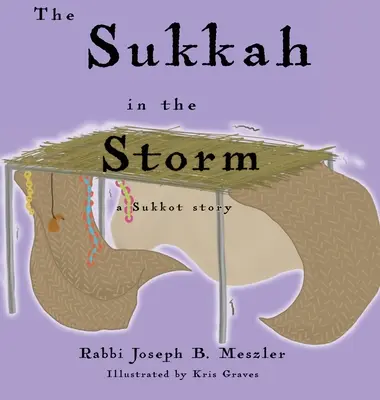 The Sukkah in the Storm

a Sukkot story

Rabbi Joseph B. Meszler

Illustrated by Kris Graves